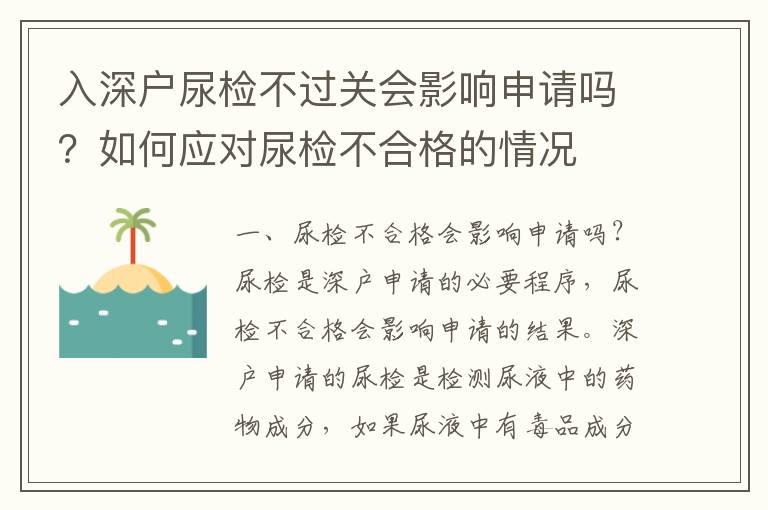 入深户尿检不过关会影响申请吗？如何应对尿检不合格的情况

一、尿检不合格会影响申请吗？尿检是深户申请的必要程序，尿检不合格会影响申请的结果。深户申请的尿检是检测尿液中的药物成分，如果尿液中有毒品成分